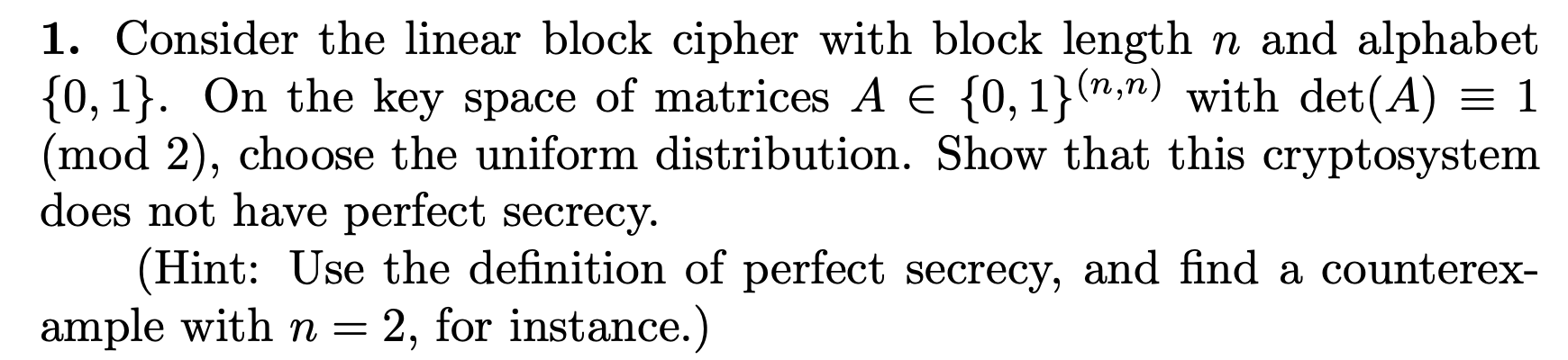 **1.** Consider the linear block cipher with block length $n$ and alphabet $\{0,1\}$. On the key space of matrices $A \in \{0,1\}^{(n,n)}$ with $\det(A) \equiv 1 \pmod 2$, choose the uniform distribution. Show that this cryptosystem does not have perfect secrecy.

(Hint: Use the definition of perfect secrecy, and find a counterexample with $n = 2$, for instance.)